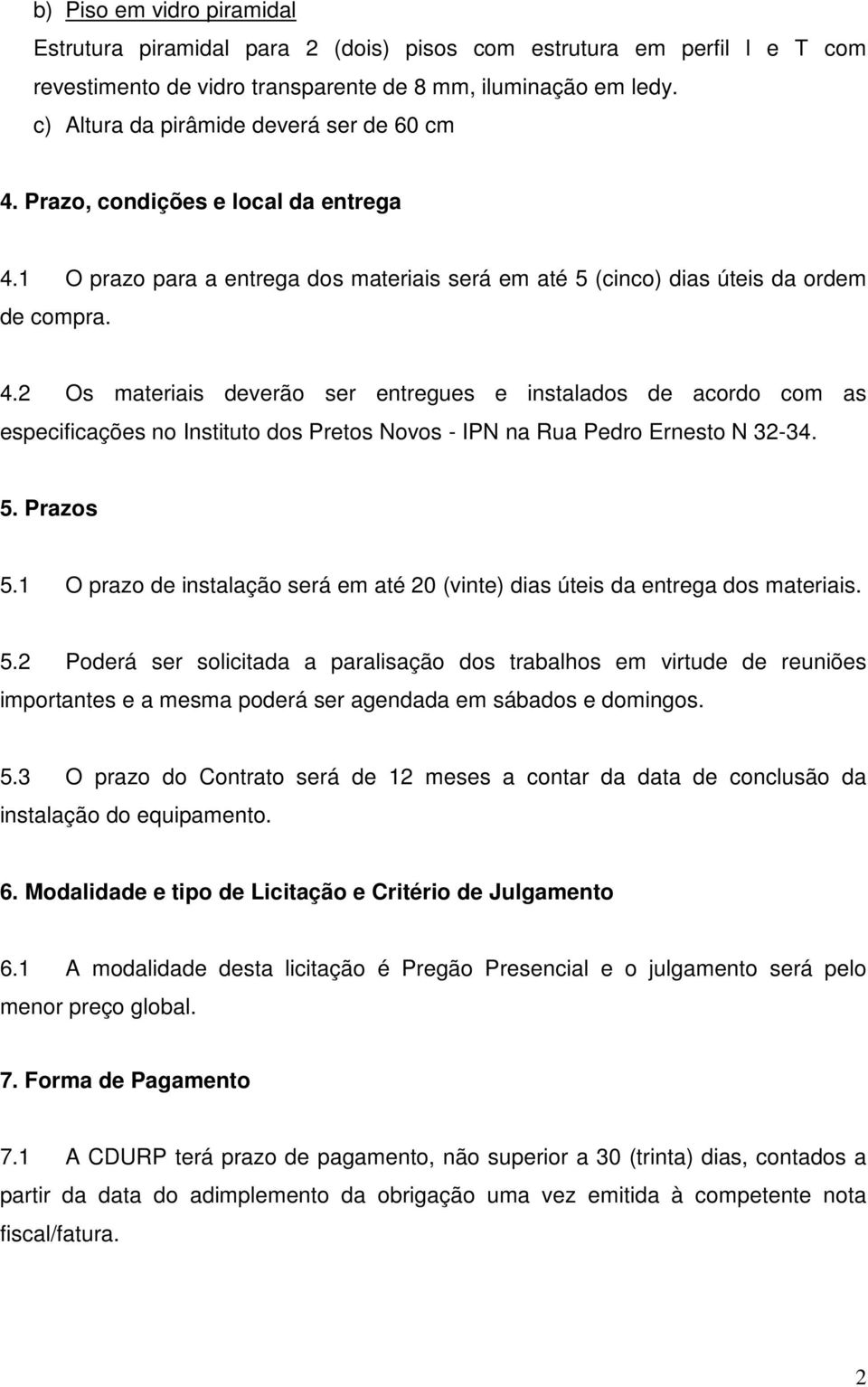 b) Piso em vidro piramidal
Estrutura piramidal para 2 (dois) pisos com estrutura em perfil I e T com revestimento de vidro transparente de 8 mm, iluminação em ledy.
c) Altura da pirâmide deverá ser de 60 cm

4. Prazo, condições e local da entrega

4.1 O prazo para a entrega dos materiais será em até 5 (cinco) dias úteis da ordem de compra.

4.2 Os materiais deverão ser entregues e instalados de acordo com as especificações no Instituto dos Pretos Novos - IPN na Rua Pedro Ernesto N 32-34.

5. Prazos

5.1 O prazo de instalação será em até 20 (vinte) dias úteis da entrega dos materiais.

5.2 Poderá ser solicitada a paralisação dos trabalhos em virtude de reuniões importantes e a mesma poderá ser agendada em sábados e domingos.

5.3 O prazo do Contrato será de 12 meses a contar da data de conclusão da instalação do equipamento.

6. Modalidade e tipo de Licitação e Critério de Julgamento

6.1 A modalidade desta licitação é Pregão Presencial e o julgamento será pelo menor preço global.

7. Forma de Pagamento

7.1 A CDURP terá prazo de pagamento, não superior a 30 (trinta) dias, contados a partir da data do adimplemento da obrigação uma vez emitida à competente nota fiscal/fatura.

2